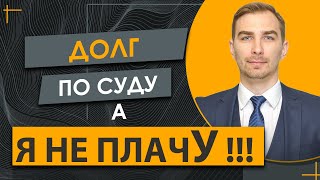 ДОЛГ

ПО СУДУ

А

Я НЕ ПЛАЧУ !!!